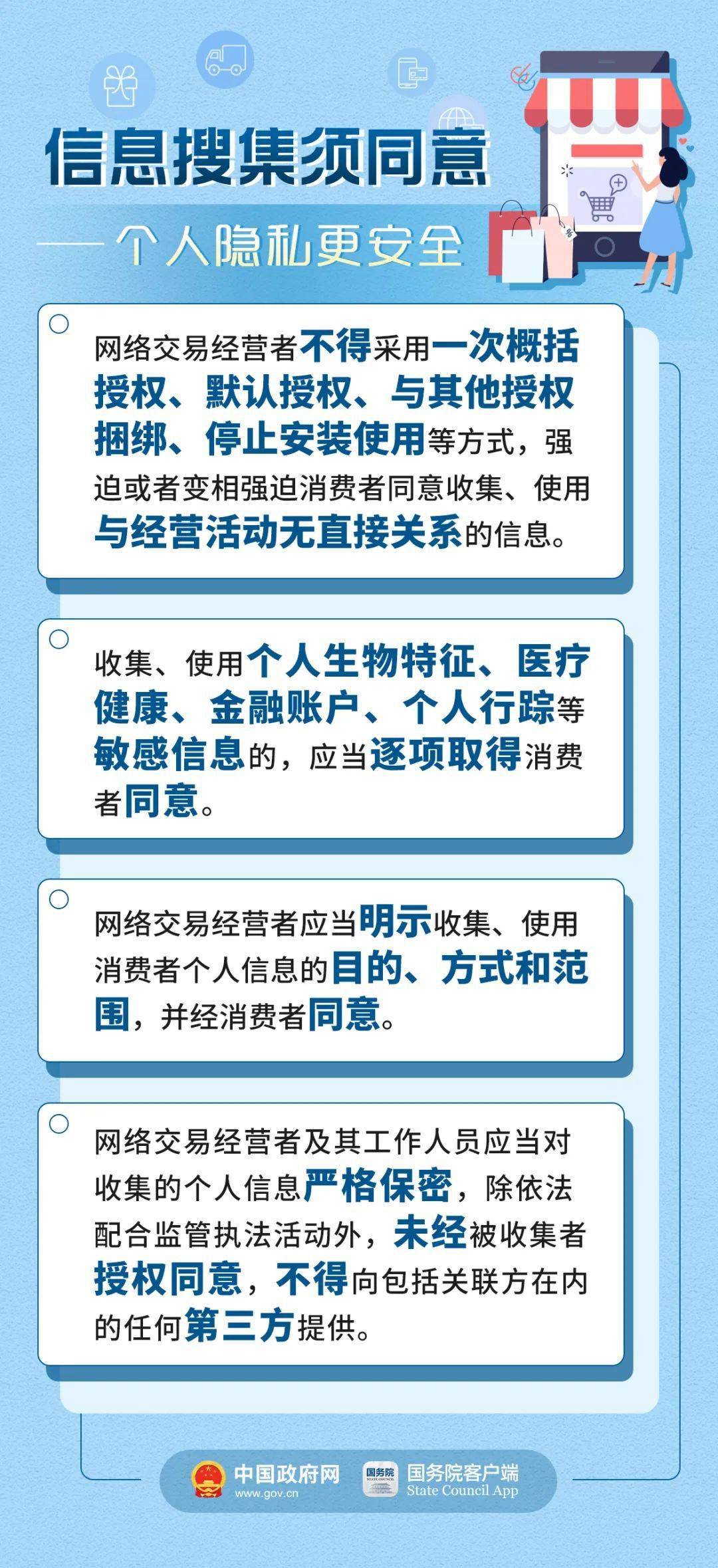 信息搜集须同意

——个人隐私更安全

网络交易经营者不得采用一次概括授权、默认授权、与其他授权捆绑、停止安装使用等方式，强迫或者变相强迫消费者同意收集、使用与经营活动无直接关系的信息。

收集、使用个人生物特征、医疗健康、金融账户、个人行踪等敏感信息的，应当逐项取得消费者同意。

网络交易经营者应当明示收集、使用消费者个人信息的目的、方式和范围，并经消费者同意。

网络交易经营者及其工作人员应当对收集的个人信息严格保密，除依法配合监管执法活动外，未经被收集者授权同意，不得向包括关联方在内的任何第三方提供。

中国政府网
www.gov.cn

国务院
STATE COUNCIL
国务院客户端
State Council App